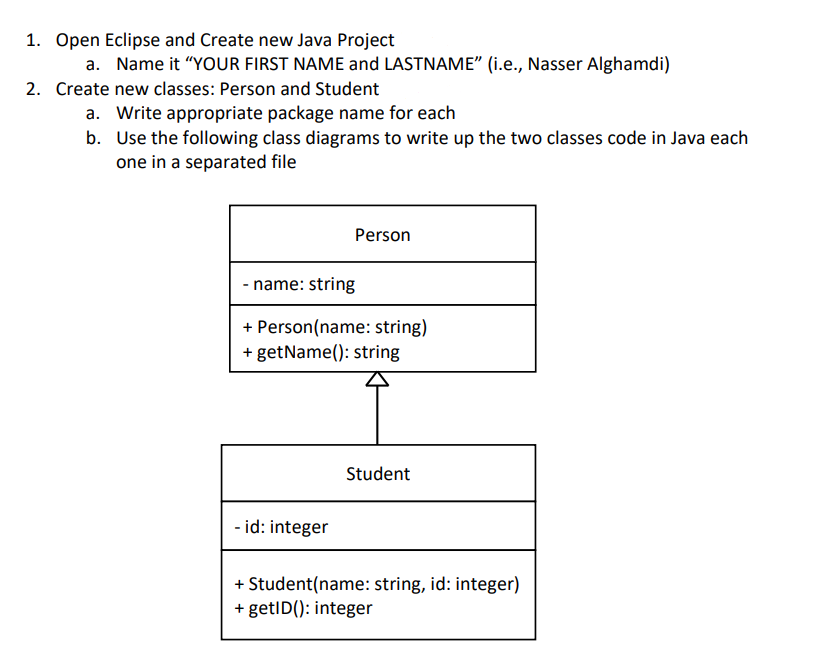 1. Open Eclipse and Create new Java Project
   a. Name it “YOUR FIRST NAME and LASTNAME” (i.e., Nasser Alghamdi)
2. Create new classes: Person and Student
   a. Write appropriate package name for each
   b. Use the following class diagrams to write up the two classes code in Java each one in a separated file

Person

- name: string

+ Person(name: string)
+ getName(): string

Student

- id: integer

+ Student(name: string, id: integer)
+ getID(): integer